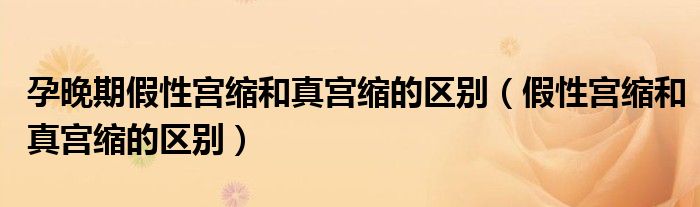 孕晚期假性宫缩和真宫缩的区别（假性宫缩和真宫缩的区别）